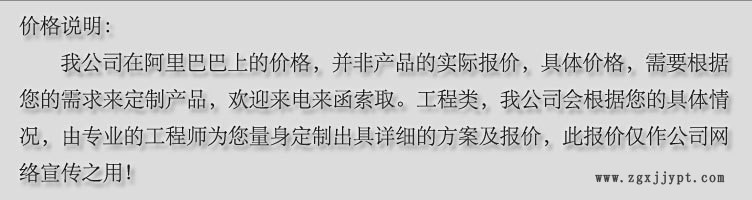 价格说明:

我公司在阿里巴巴上的价格，并非产品的实际报价，具体价格，需要根据您的需求来定制产品，欢迎来电来函索取。工程类，我公司会根据您的具体情况，由专业的工程师为您量身定制出具详细的方案及报价，此报价仅作公司网络宣传之用！

www.zgxjjypt.com